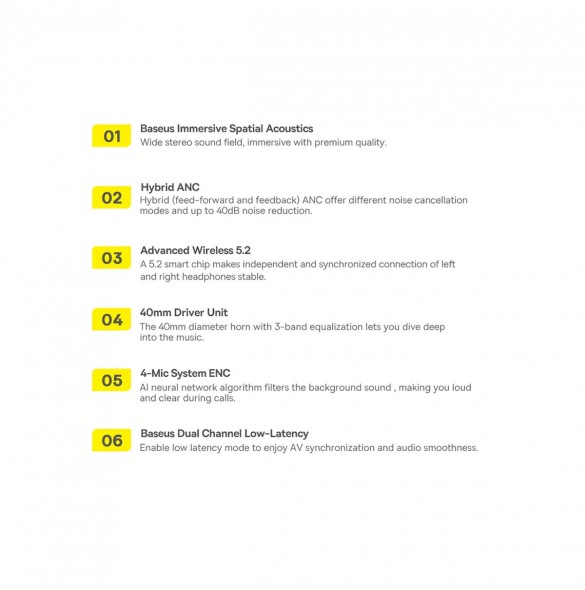 01

Baseus Immersive Spatial Acoustics
Wide stereo sound field, immersive with premium quality.

02

Hybrid ANC
Hybrid (feed-forward and feedback) ANC offer different noise cancellation modes and up to 40dB noise reduction.

03

Advanced Wireless 5.2
A 5.2 smart chip makes independent and synchronized connection of left and right headphones stable.

04

40mm Driver Unit
The 40mm diameter horn with 3-band equalization lets you dive deep into the music.

05

4-Mic System ENC
AI neural network algorithm filters the background sound , making you loud and clear during calls.

06

Baseus Dual Channel Low-Latency
Enable low latency mode to enjoy AV synchronization and audio smoothness.